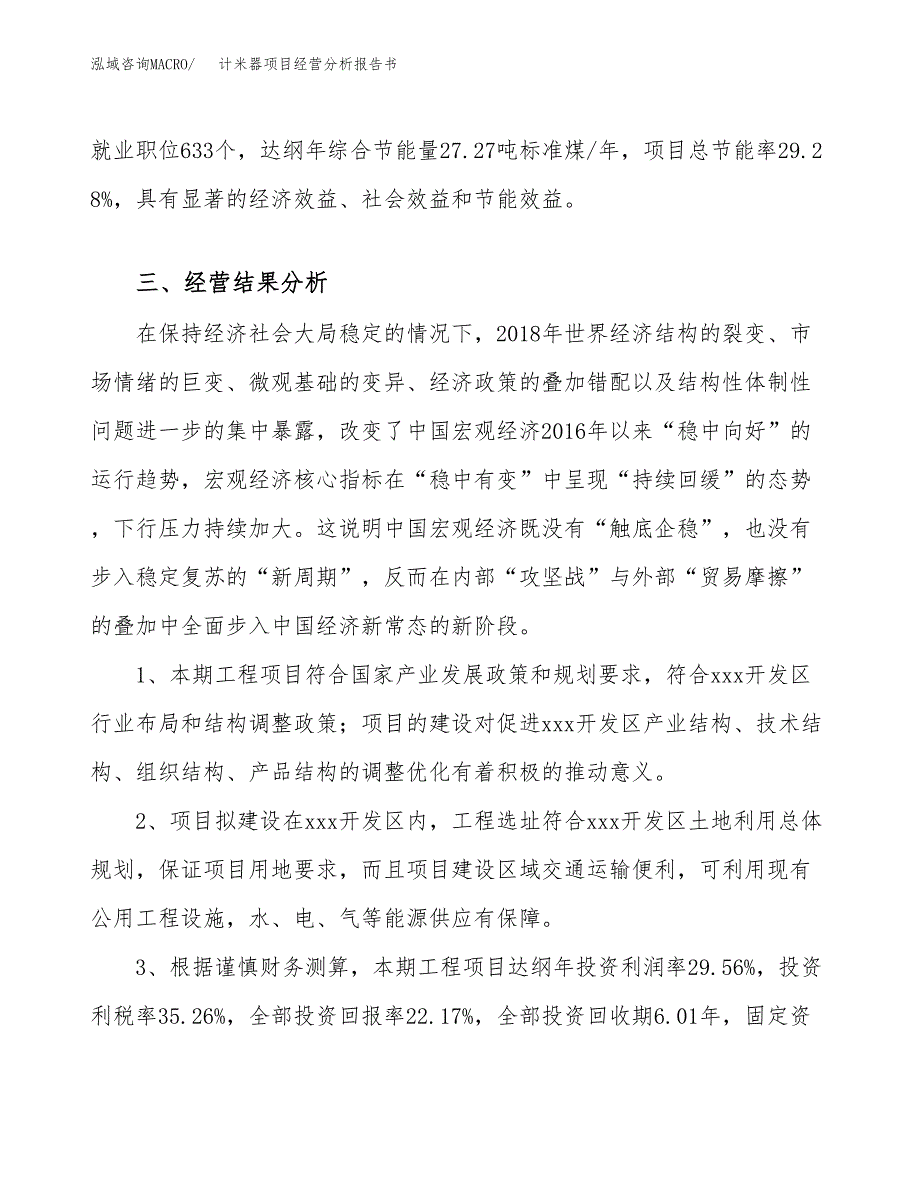 泓域咨询MACRO/　计米器项目经营分析报告书

就业职位633个，达纲年综合节能量27.27吨标准煤/年，项目总节能率29.28%，具有显著的经济效益、社会效益和节能效益。

三、经营结果分析

在保持经济社会大局稳定的情况下，2018年世界经济结构的裂变、市场情绪的巨变、微观基础的变异、经济政策的叠加错配以及结构性体制性问题进一步的集中暴露，改变了中国宏观经济2016年以来“稳中向好”的运行趋势，宏观经济核心指标在“稳中有变”中呈现“持续回缓”的态势，下行压力持续加大。这说明中国宏观经济既没有“触底企稳”，也没有步入稳定复苏的“新周期”，反而在内部“攻坚战”与外部“贸易摩擦”的叠加中全面步入中国经济新常态的新阶段。

1、本期工程项目符合国家产业发展政策和规划要求，符合xxx开发区行业布局和结构调整政策；项目的建设对促进xxx开发区产业结构、技术结构、组织结构、产品结构的调整优化有着积极的推动意义。

2、项目拟建设在xxx开发区内，工程选址符合xxx开发区土地利用总体规划，保证项目用地要求，而且项目建设区域交通运输便利，可利用现有公用工程设施，水、电、气等能源供应有保障。

3、根据谨慎财务测算，本期工程项目达纲年投资利润率29.56%，投资利税率35.26%，全部投资回报率22.17%，全部投资回收期6.01年，固定资